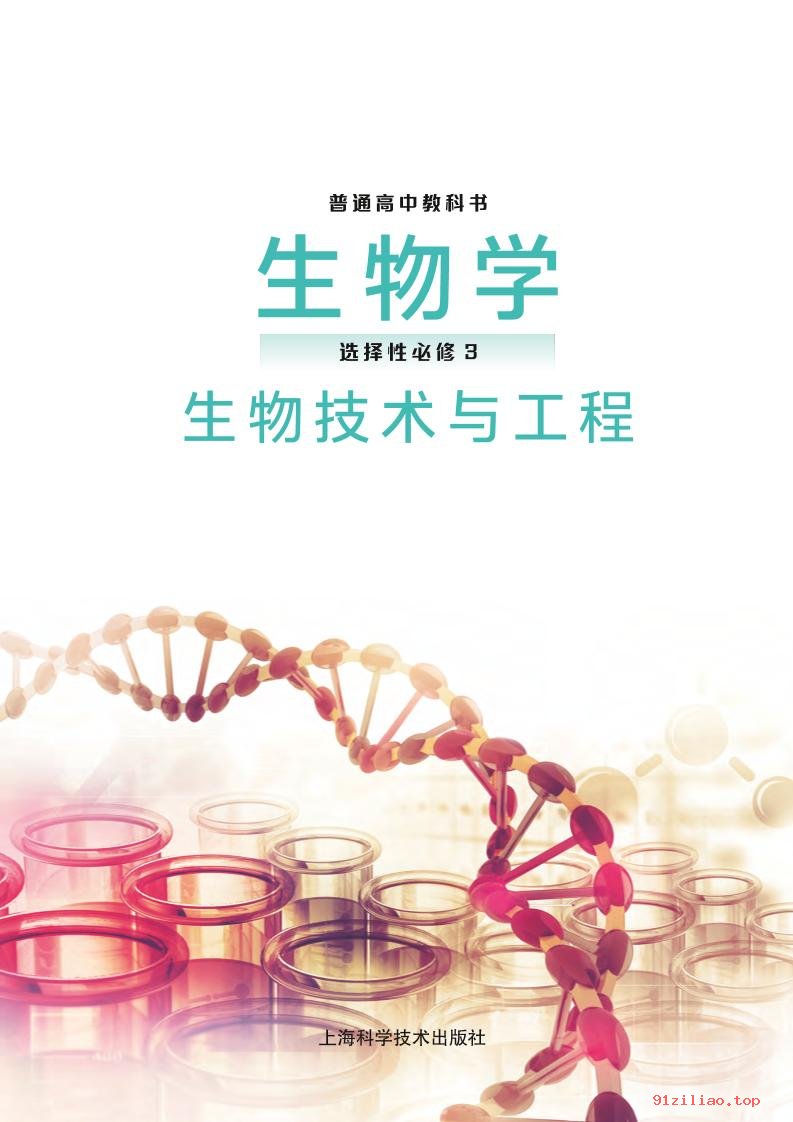 普通高中教科书

生物学

选择性必修 3

生物技术与工程

上海科学技术出版社

91ziliao.top